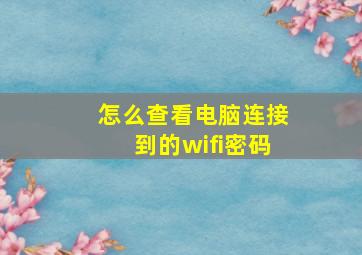 怎么查看电脑连接到的wifi密码